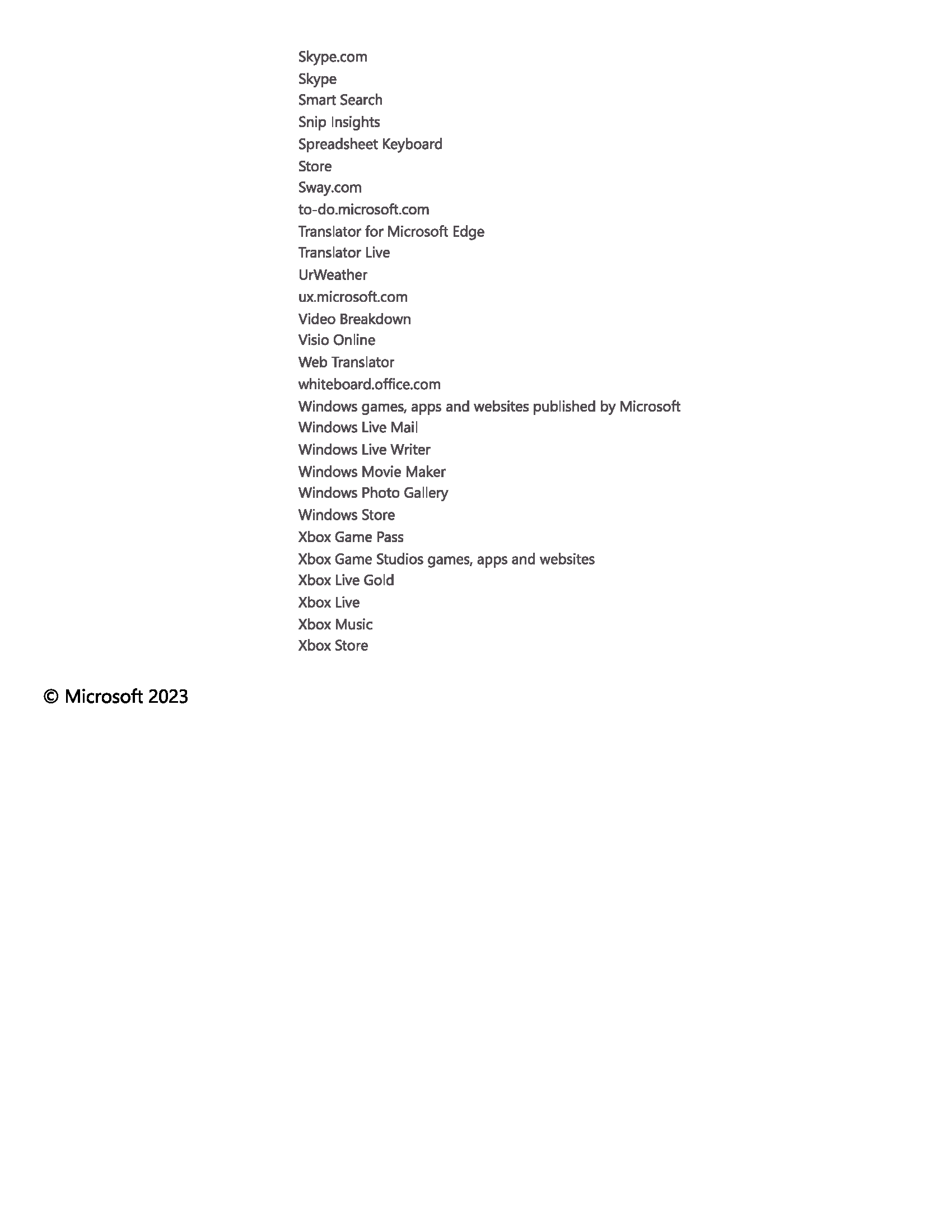 Skype.com
Skype
Smart Search
Snip Insights
Spreadsheet Keyboard
Store
Sway.com
to-do.microsoft.com
Translator for Microsoft Edge
Translator Live
UrWeather
ux.microsoft.com
Video Breakdown
Visio Online
Web Translator
whiteboard.office.com
Windows games, apps and websites published by Microsoft
Windows Live Mail
Windows Live Writer
Windows Movie Maker
Windows Photo Gallery
Windows Store
Xbox Game Pass
Xbox Game Studios games, apps and websites
Xbox Live Gold
Xbox Live
Xbox Music
Xbox Store

© Microsoft 2023